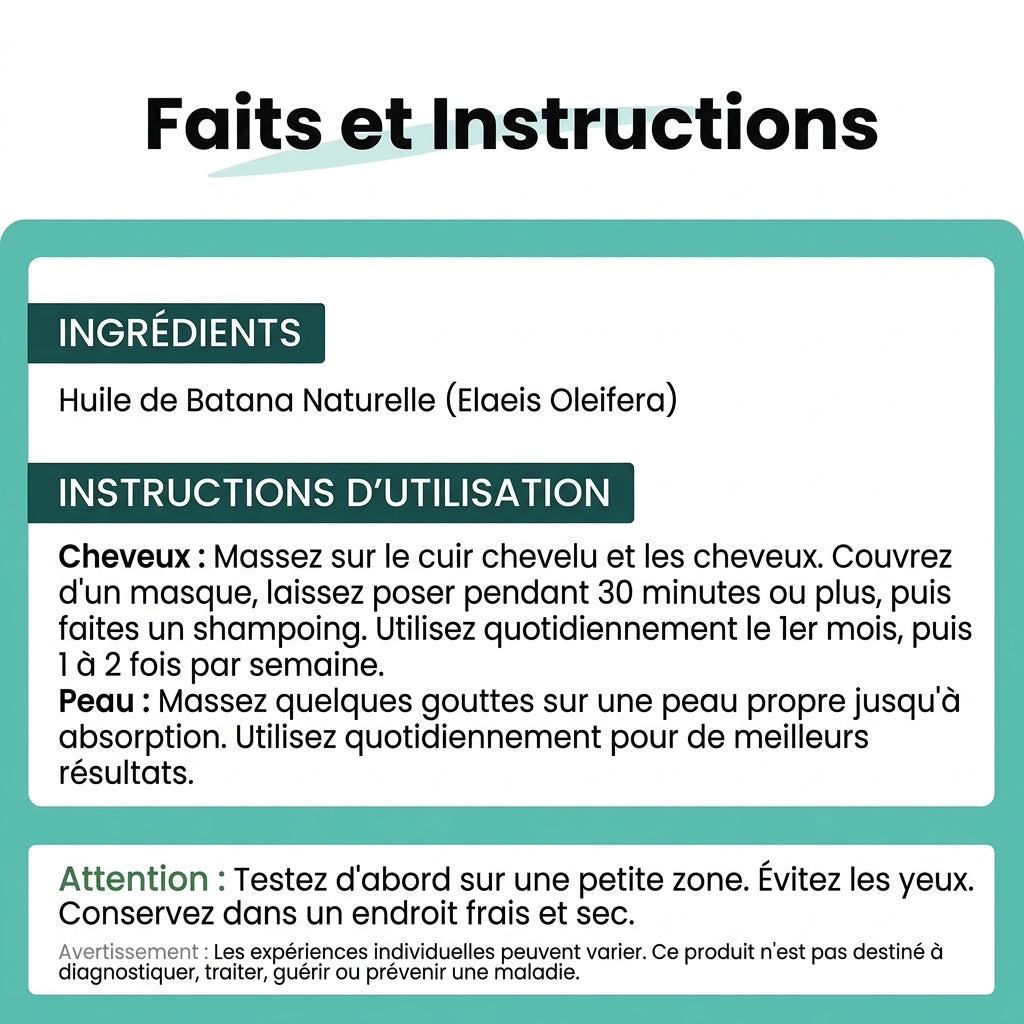 Faits et Instructions

INGRÉDIENTS

Huile de Batana Naturelle (Elaeis Oleifera)

INSTRUCTIONS D'UTILISATION

Cheveux : Massez sur le cuir chevelu et les cheveux. Couvrez d'un masque, laissez poser pendant 30 minutes ou plus, puis faites un shampoing. Utilisez quotidiennement le 1er mois, puis 1 à 2 fois par semaine.
Peau : Massez quelques gouttes sur une peau propre jusqu'à absorption. Utilisez quotidiennement pour de meilleurs résultats.

Attention : Testez d'abord sur une petite zone. Évitez les yeux. Conservez dans un endroit frais et sec.

Avertissement : Les expériences individuelles peuvent varier. Ce produit n'est pas destiné à diagnostiquer, traiter, guérir ou prévenir une maladie.